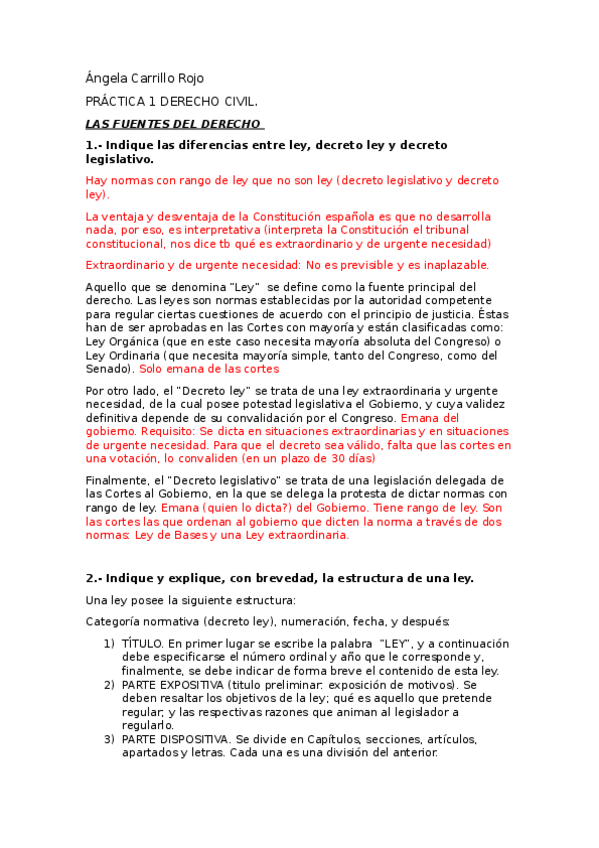 Ángela Carrillo Rojo

PRÁCTICA 1 DERECHO CIVIL.

LAS FUENTES DEL DERECHO

1.- Indique las diferencias entre ley, decreto ley y decreto legislativo.

Hay normas con rango de ley que no son ley (decreto legislativo y decreto ley).

La ventaja y desventaja de la Constitución española es que no desarrolla nada, por eso, es interpretativa (interpreta la Constitución el tribunal constitucional, nos dice tb qué es extraordinario y de urgente necesidad)

Extraordinario y de urgente necesidad: No es previsible y es inaplazable.

Aquello que se denomina "Ley" se define como la fuente principal del derecho. Las leyes son normas establecidas por la autoridad competente para regular ciertas cuestiones de acuerdo con el principio de justicia. Éstas han de ser aprobadas en las Cortes con mayoría y están clasificadas como: Ley Orgánica (que en este caso necesita mayoría absoluta del Congreso) o Ley Ordinaria (que necesita mayoría simple, tanto del Congreso, como del Senado). Solo emana de las cortes

Por otro lado, el "Decreto ley" se trata de una ley extraordinaria y urgente necesidad, de la cual posee potestad legislativa el Gobierno, y cuya validez definitiva depende de su convalidación por el Congreso. Emana del gobierno. Requisito: Se dicta en situaciones extraordinarias y en situaciones de urgente necesidad. Para que el decreto sea válido, falta que las cortes en una votación, lo convaliden (en un plazo de 30 días)

Finalmente, el "Decreto legislativo" se trata de una legislación delegada de las Cortes al Gobierno, en la que se delega la protesta de dictar normas con rango de ley. Emana (quien lo dicta?) del Gobierno. Tiene rango de ley. Son las cortes las que ordenan al gobierno que dicten la norma a través de dos normas: Ley de Bases y una Ley extraordinaria.

2.- Indique y explique, con brevedad, la estructura de una ley.

Una ley posee la siguiente estructura:

Categoría normativa (decreto ley), numeración, fecha, y después:

1) TÍTULO. En primer lugar se escribe la palabra "LEY", y a continuación debe especificarse el número ordinal y año que le corresponde y, finalmente, se debe indicar de forma breve el contenido de esta ley.
2) PARTE EXPOSITIVA (titulo preliminar: exposición de motivos). Se deben resaltar los objetivos de la ley; qué es aquello que pretende regular; y las respectivas razones que animan al legislador a regularlo.
3) PARTE DISPOSITIVA. Se divide en Capítulos, secciones, artículos, apartados y letras. Cada una es una división del anterior.